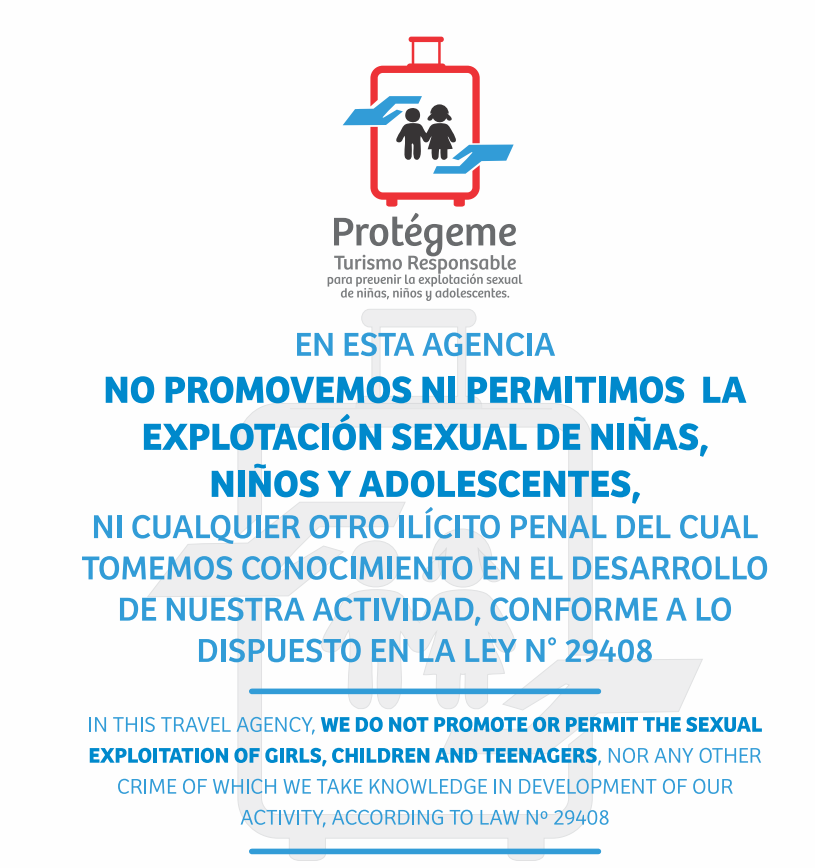 Protégeme
Turismo Responsable
para prevenir la explotación sexual de niñas, niños y adolescentes.

EN ESTA AGENCIA
NO PROMOVEMOS NI PERMITIMOS LA EXPLOTACIÓN SEXUAL DE NIÑAS, NIÑOS Y ADOLESCENTES,
NI CUALQUIER OTRO ILÍCITO PENAL DEL CUAL TOMEMOS CONOCIMIENTO EN EL DESARROLLO DE NUESTRA ACTIVIDAD, CONFORME A LO DISPUESTO EN LA LEY N° 29408

IN THIS TRAVEL AGENCY, WE DO NOT PROMOTE OR PERMIT THE SEXUAL EXPLOITATION OF GIRLS, CHILDREN AND TEENAGERS, NOR ANY OTHER CRIME OF WHICH WE TAKE KNOWLEDGE IN DEVELOPMENT OF OUR ACTIVITY, ACCORDING TO LAW Nº 29408